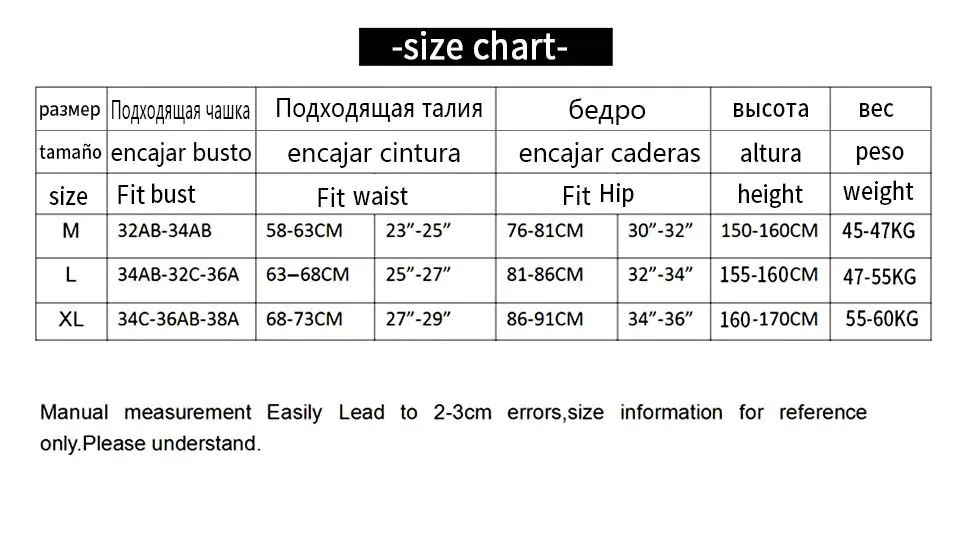 -size chart-

| размер | Подходящая чашка | Подходящая талия | | бедро | | высота | вес |
|---|---|---|---|---|---|---|---|
| tamaño | encajar busto | encajar cintura | | encajar caderas | | altura | peso |
| size | Fit bust | Fit waist | | Fit Hip | | height | weight |
| M | 32AB-34AB | 58-63CM | 23”-25” | 76-81CM | 30”-32” | 150-160CM | 45-47KG |
| L | 34AB-32C-36A | 63–68CM | 25”-27” | 81-86CM | 32”-34” | 155-160CM | 47-55KG |
| XL | 34C-36AB-38A | 68-73CM | 27”-29” | 86-91CM | 34”-36” | 160-170CM | 55-60KG |

Manual measurement Easily Lead to 2-3cm errors,size information for reference only.Please understand.